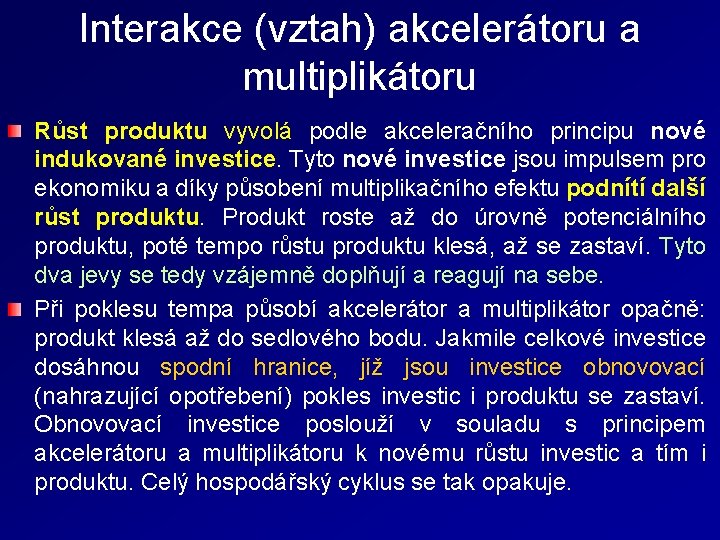 Interakce (vztah) akcelerátoru a multiplikátoru

Růst produktu vyvolá podle akceleračního principu nové indukované investice. Tyto nové investice jsou impulsem pro ekonomiku a díky působení multiplikačního efektu podnítí další růst produktu. Produkt roste až do úrovně potenciálního produktu, poté tempo růstu produktu klesá, až se zastaví. Tyto dva jevy se tedy vzájemně doplňují a reagují na sebe.

Při poklesu tempa působí akcelerátor a multiplikátor opačně: produkt klesá až do sedlového bodu. Jakmile celkové investice dosáhnou spodní hranice, jíž jsou investice obnovovací (nahrazující opotřebení) pokles investic i produktu se zastaví. Obnovovací investice poslouží v souladu s principem akcelerátoru a multiplikátoru k novému růstu investic a tím i produktu. Celý hospodářský cyklus se tak opakuje.